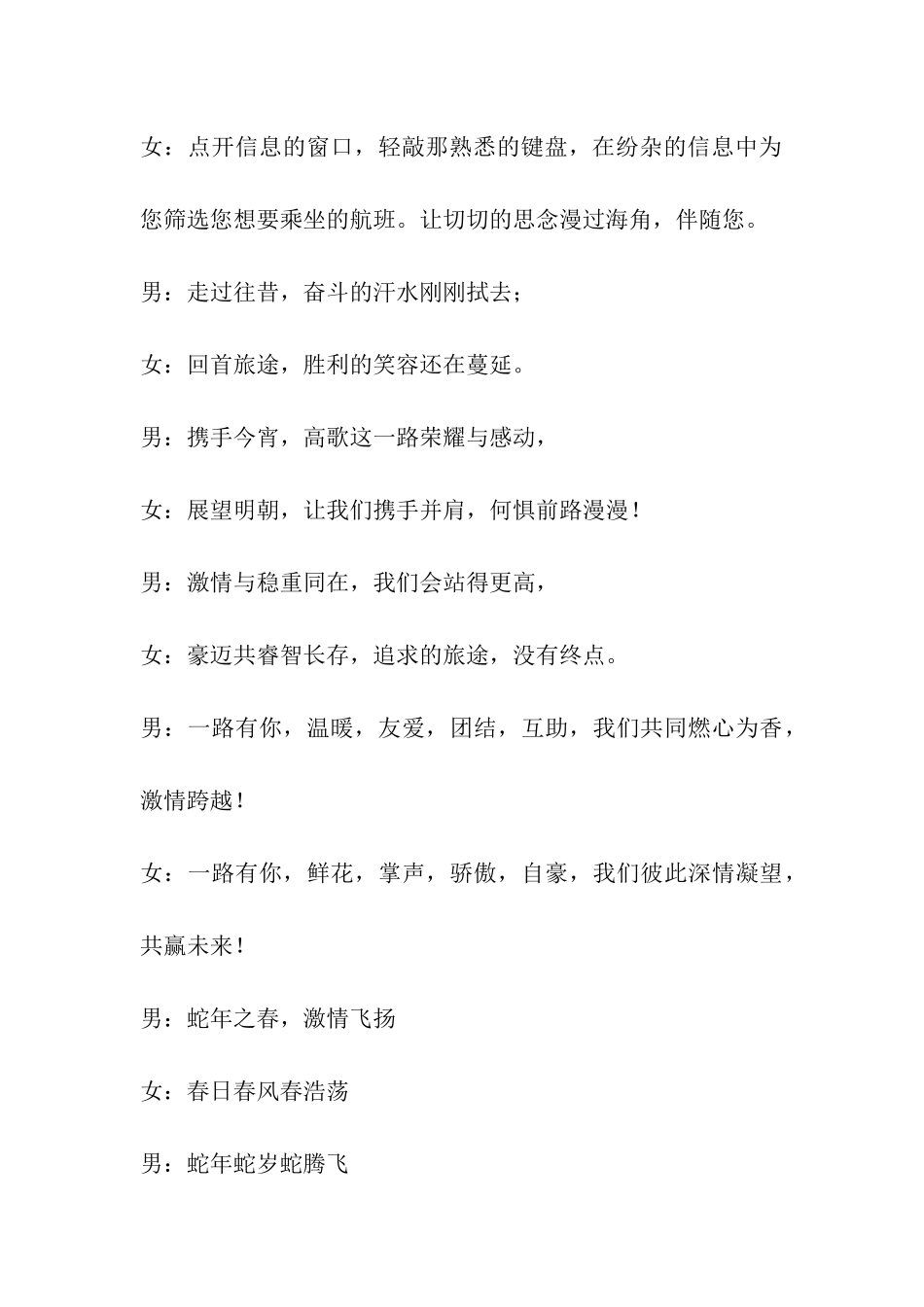 女：点开信息的窗口，轻敲那熟悉的键盘，在纷杂的信息中为您筛选您想要乘坐的航班。让切切的思念漫过海角，伴随您。

男：走过往昔，奋斗的汗水刚刚拭去；

女：回首旅途，胜利的笑容还在蔓延。

男：携手今宵，高歌这一路荣耀与感动，

女：展望明朝，让我们携手并肩，何惧前路漫漫！

男：激情与稳重同在，我们会站得更高，

女：豪迈共睿智长存，追求的旅途，没有终点。

男：一路有你，温暖，友爱，团结，互助，我们共同燃心为香，激情跨越！

女：一路有你，鲜花，掌声，骄傲，自豪，我们彼此深情凝望，共赢未来！

男：蛇年之春，激情飞扬

女：春日春风春浩荡

男：蛇年蛇岁蛇腾飞